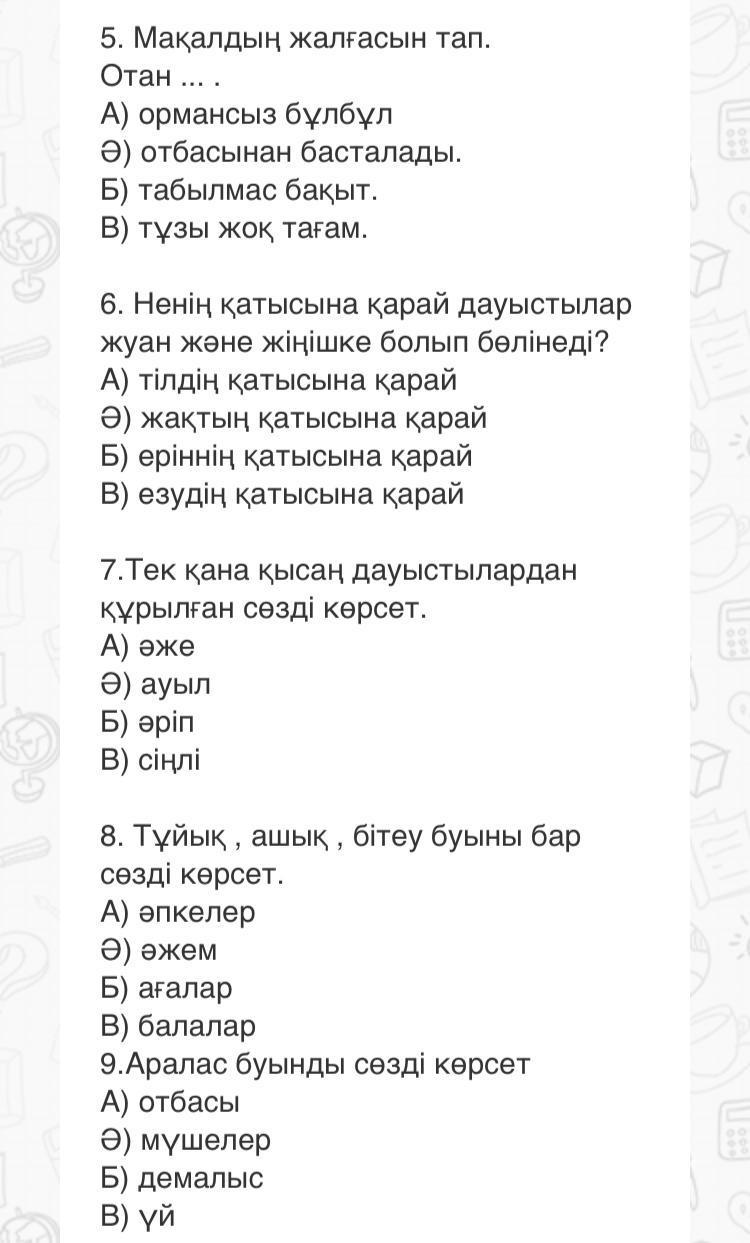 5. Мақалдың жалғасын тап.
Отан ... .
А) ормансыз бұлбұл
Ә) отбасынан басталады.
Б) табылмас бақыт.
В) тұзы жоқ тағам.

6. Ненің қатысына қарай дауыстылар жуан және жіңішке болып бөлінеді?
А) тілдің қатысына қарай
Ә) жақтың қатысына қарай
Б) еріннің қатысына қарай
В) езудің қатысына қарай

7.Тек қана қысаң дауыстылардан құрылған сөзді көрсет.
А) әже
Ә) ауыл
Б) әріп
В) сіңлі

8. Тұйық , ашық , бітеу буыны бар сөзді көрсет.
А) әпкелер
Ә) әжем
Б) ағалар
В) балалар
9.Аралас буынды сөзді көрсет
А) отбасы
Ә) мүшелер
Б) демалыс
В) үй